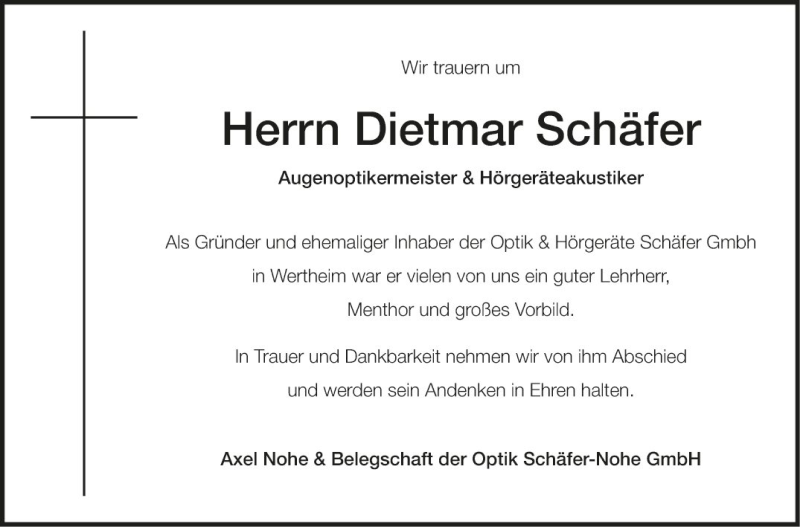 Wir trauern um

Herrn Dietmar Schäfer

Augenoptikermeister & Hörgeräteakustiker

Als Gründer und ehemaliger Inhaber der Optik & Hörgeräte Schäfer Gmbh in Wertheim war er vielen von uns ein guter Lehrherr, Menthor und großes Vorbild.

In Trauer und Dankbarkeit nehmen wir von ihm Abschied und werden sein Andenken in Ehren halten.

Axel Nohe & Belegschaft der Optik Schäfer-Nohe GmbH